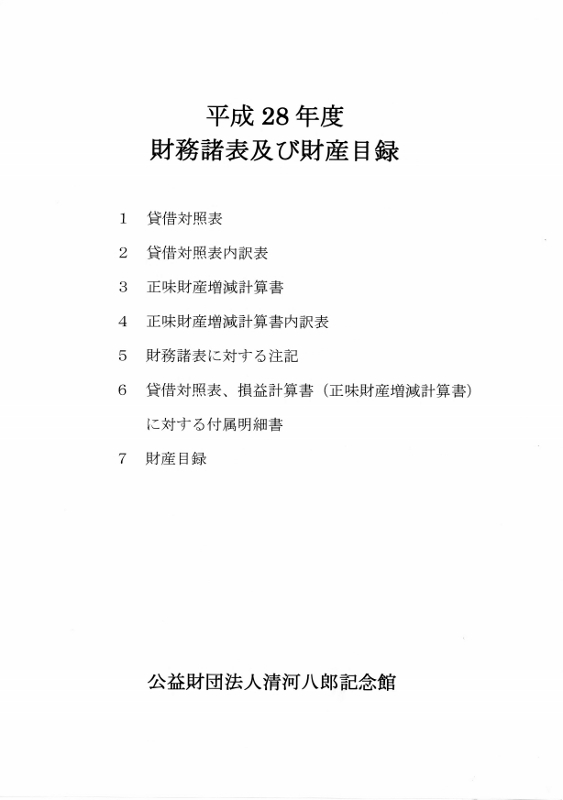 平成 28 年度
財務諸表及び財産目録

1　貸借対照表

2　貸借対照表内訳表

3　正味財産増減計算書

4　正味財産増減計算書内訳表

5　財務諸表に対する注記

6　貸借対照表、損益計算書（正味財産増減計算書）に対する付属明細書

7　財産目録

公益財団法人清河八郎記念館